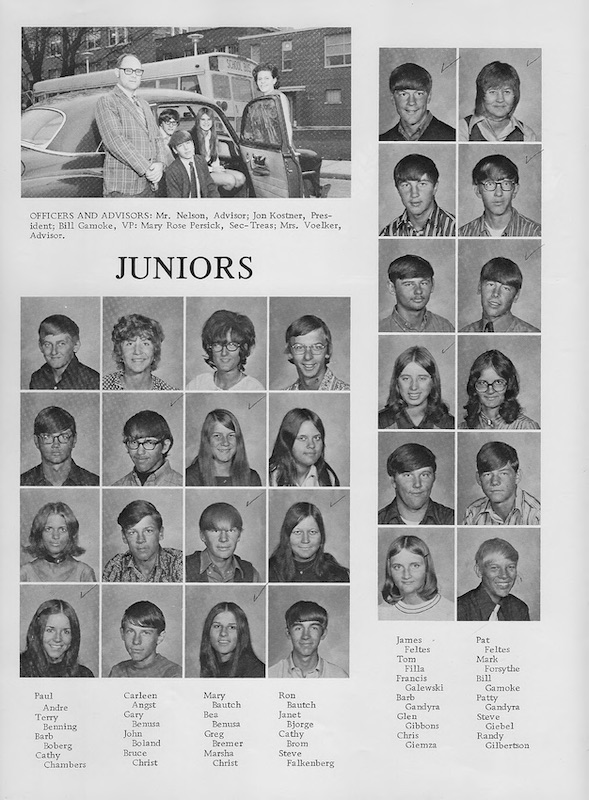 OFFICERS AND ADVISORS: Mr. Nelson, Advisor; Jon Kostner, President; Bill Gamoke, VP: Mary Rose Persick, Sec-Treas; Mrs. Voelker, Advisor.

JUNIORS

Paul
Andre
Terry
Benning
Barb
Boberg
Cathy
Chambers

Carleen
Angst
Gary
Benusa
John
Boland
Bruce
Christ

Mary
Bautch
Bea
Benusa
Greg
Bremer
Marsha
Christ

Ron
Bautch
Janet
Bjorge
Cathy
Brom
Steve
Falkenberg

James
Feltes
Tom
Filla
Francis
Galewski
Barb
Gandyra
Glen
Gibbons
Chris
Giemza

Pat
Feltes
Mark
Forsythe
Bill
Gamoke
Patty
Gandyra
Steve
Giebel
Randy
Gilbertson